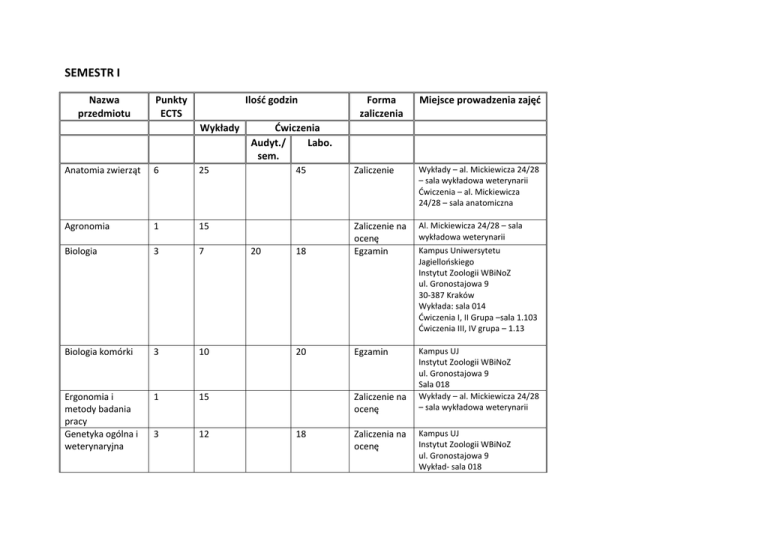 SEMESTR I

| Nazwa przedmiotu | Punkty ECTS | Ilość godzin | | | Forma zaliczenia | Miejsce prowadzenia zajęć |
|---|---|---|---|---|---|---|
| | | Wykłady | Ćwiczenia | | | |
| | | | Audyt./ sem. | Labo. | | |
| Anatomia zwierząt | 6 | 25 | | 45 | Zaliczenie | Wykłady – al. Mickiewicza 24/28 – sala wykładowa weterynarii Ćwiczenia – al. Mickiewicza 24/28 – sala anatomiczna |
| Agronomia | 1 | 15 | | | Zaliczenie na ocenę | Al. Mickiewicza 24/28 – sala wykładowa weterynarii |
| Biologia | 3 | 7 | 20 | 18 | Egzamin | Kampus Uniwersytetu Jagiellońskiego Instytut Zoologii WBiNoZ ul. Gronostajowa 9 30-387 Kraków Wykłada: sala 014 Ćwiczenia I, II Grupa –sala 1.103 Ćwiczenia III, IV grupa – 1.13 |
| Biologia komórki | 3 | 10 | | 20 | Egzamin | Kampus UJ Instytut Zoologii WBiNoZ ul. Gronostajowa 9 Sala 018 |
| Ergonomia i metody badania pracy | 1 | 15 | | | Zaliczenie na ocenę | Wykłady – al. Mickiewicza 24/28 – sala wykładowa weterynarii |
| Genetyka ogólna i weterynaryjna | 3 | 12 | | 18 | Zaliczenia na ocenę | Kampus UJ Instytut Zoologii WBiNoZ ul. Gronostajowa 9 Wykład- sala 018 |